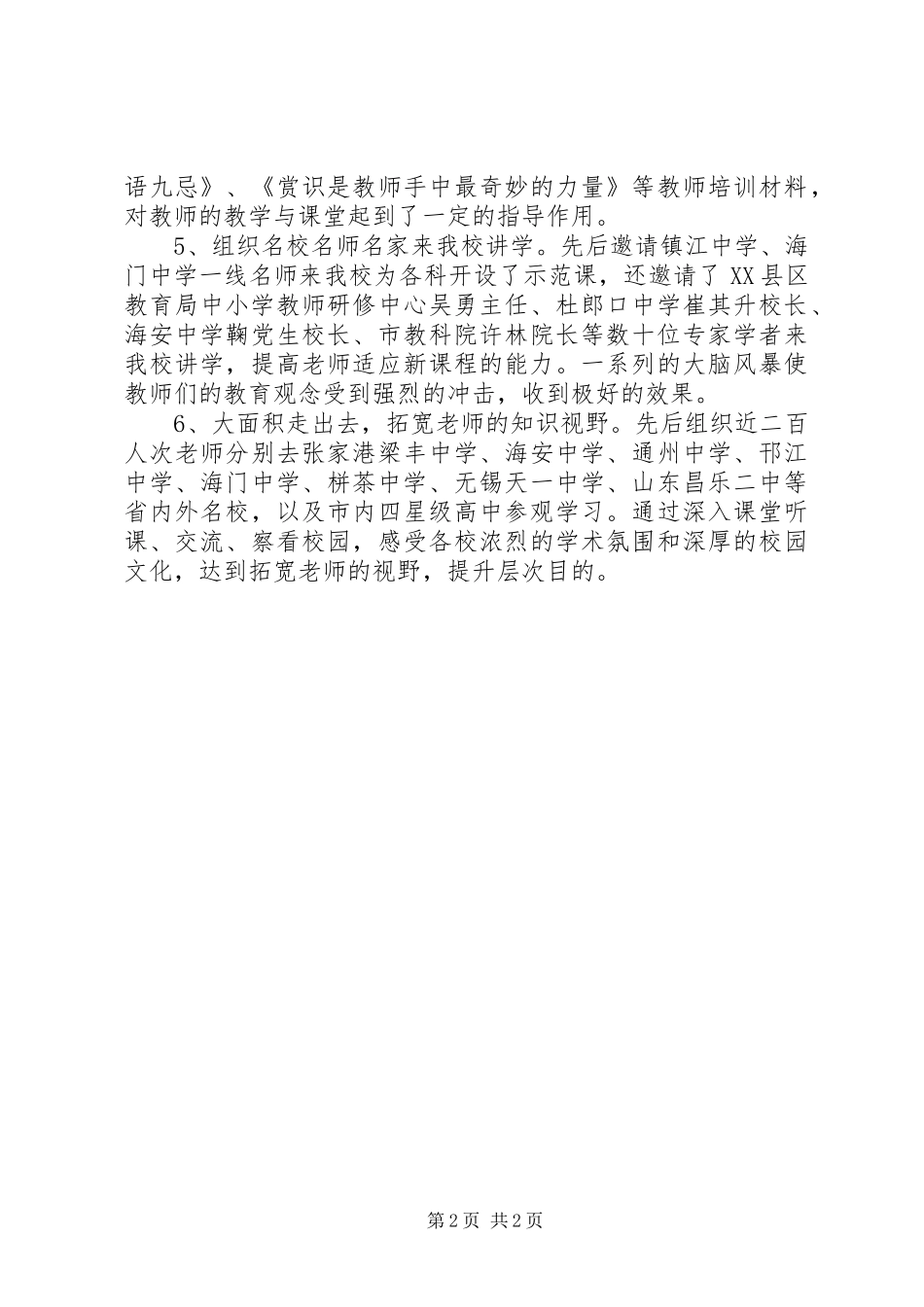 语九忌》、《赏识是教师手中最奇妙的力量》等教师培训材料，对教师的教学与课堂起到了一定的指导作用。

5、组织名校名师名家来我校讲学。先后邀请镇江中学、海门中学一线名师来我校为各科开设了示范课，还邀请了XX县区教育局中小学教师研修中心吴勇主任、杜郎口中学崔其升校长、海安中学鞠党生校长、市教科院许林院长等数十位专家学者来我校讲学，提高老师适应新课程的能力。一系列的大脑风暴使教师们的教育观念受到强烈的冲击，收到极好的效果。

6、大面积走出去，拓宽老师的知识视野。先后组织近二百人次老师分别去张家港梁丰中学、海安中学、通州中学、邗江中学、海门中学、栟茶中学、无锡天一中学、山东昌乐二中等省内外名校，以及市内四星级高中参观学习。通过深入课堂听课、交流、察看校园，感受各校浓烈的学术氛围和深厚的校园文化，达到拓宽老师的视野，提升层次目的。

第2页 共2页